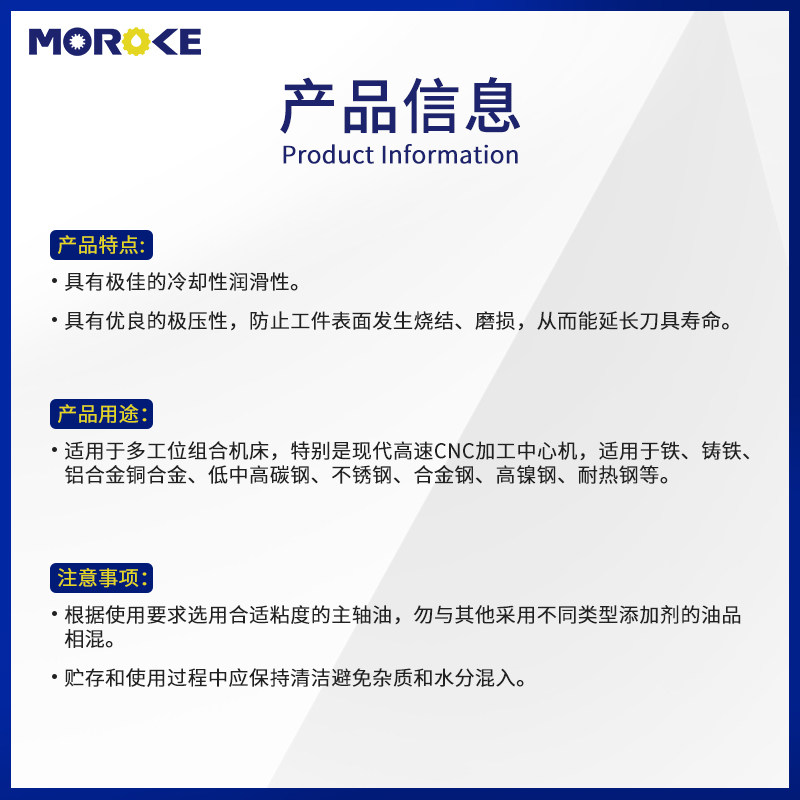 MOROKE

产品信息
Product Information

产品特点:

• 具有极佳的冷却性润滑性。

• 具有优良的极压性，防止工件表面发生烧结、磨损，从而能延长刀具寿命。

产品用途:

• 适用于多工位组合机床，特别是现代高速CNC加工中心机，适用于铁、铸铁、铝合金铜合金、低中高碳钢、不锈钢、合金钢、高镍钢、耐热钢等。

注意事项:

• 根据使用要求选用合适粘度的主轴油，勿与其他采用不同类型添加剂的油品相混。

• 贮存和使用过程中应保持清洁避免杂质和水分混入。